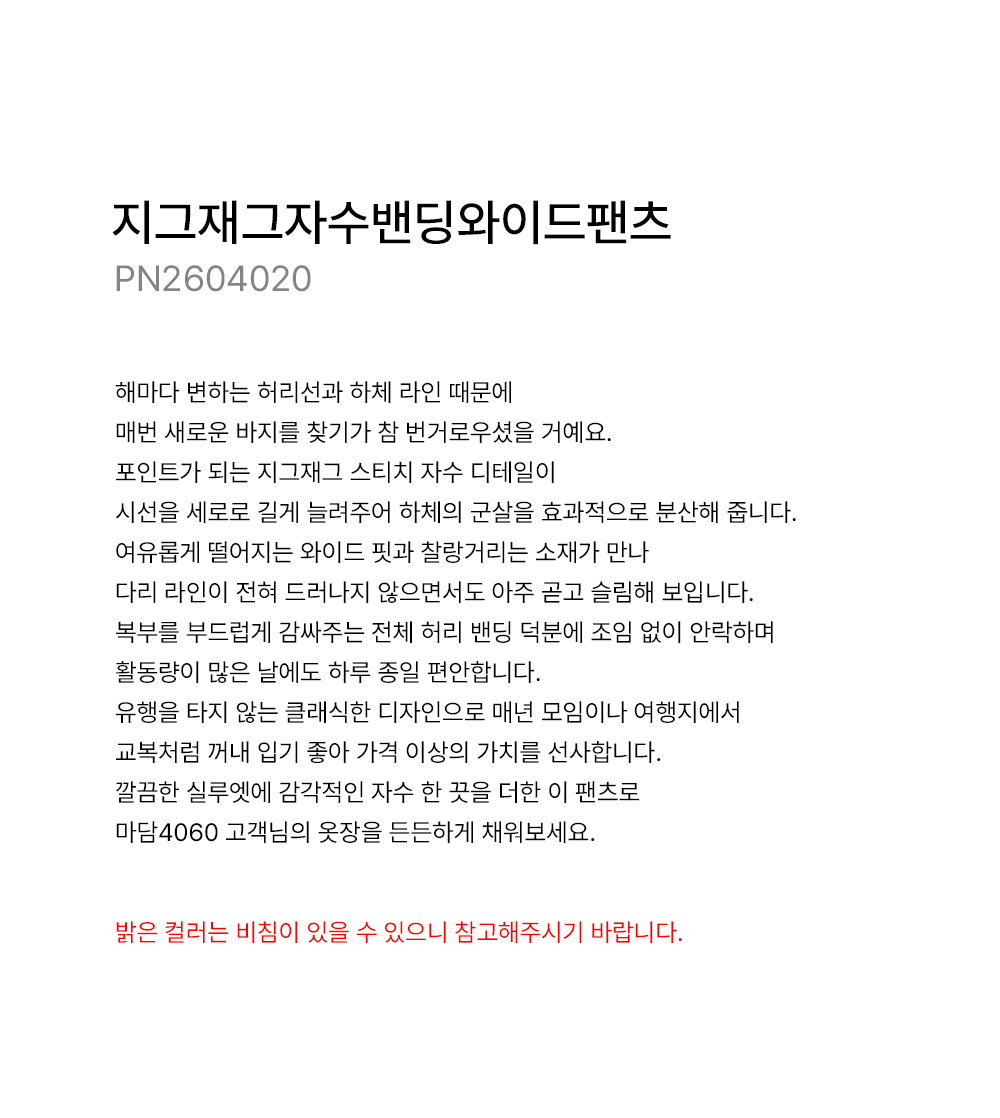 지그재그자수밴딩와이드팬츠
PN2604020

해마다 변하는 허리선과 하체 라인 때문에
매번 새로운 바지를 찾기가 참 번거로우셨을 거예요.
포인트가 되는 지그재그 스티치 자수 디테일이
시선을 세로로 길게 늘려주어 하체의 군살을 효과적으로 분산해 줍니다.
여유롭게 떨어지는 와이드 핏과 찰랑거리는 소재가 만나
다리 라인이 전혀 드러나지 않으면서도 아주 곧고 슬림해 보입니다.
복부를 부드럽게 감싸주는 전체 허리 밴딩 덕분에 조임 없이 안락하며
활동량이 많은 날에도 하루 종일 편안합니다.
유행을 타지 않는 클래식한 디자인으로 매년 모임이나 여행지에서
교복처럼 꺼내 입기 좋아 가격 이상의 가치를 선사합니다.
깔끔한 실루엣에 감각적인 자수 한 끗을 더한 이 팬츠로
마담4060 고객님의 옷장을 든든하게 채워보세요.

밝은 컬러는 비침이 있을 수 있으니 참고해주시기 바랍니다.